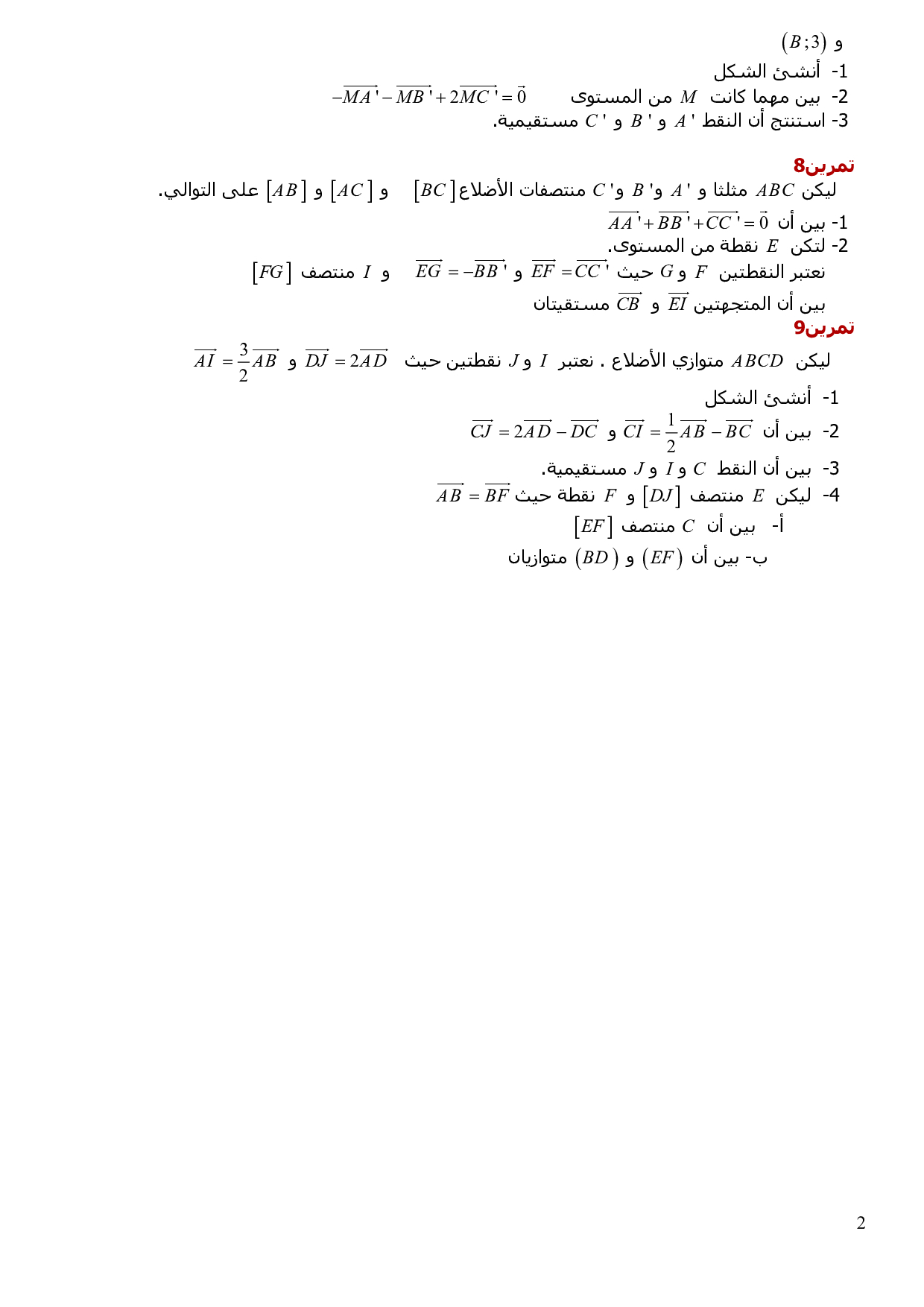 و $(B;3)$
1- أنشئ الشكل
2- بين مهما كانت $M$ من المستوى $-\overrightarrow{MA'}-\overrightarrow{MB'}+2\overrightarrow{MC'}=\vec{0}$
3- استنتج أن النقط $A'$ و $B'$ و $C'$ مستقيمية.

تمرين8
ليكن $ABC$ مثلثا و $A'$ و $B'$ و $C'$ منتصفات الأضلاع $[BC]$ و $[AC]$ و $[AB]$ على التوالي.
1- بين أن $\overrightarrow{AA'}+\overrightarrow{BB'}+\overrightarrow{CC'}=\vec{0}$
2- لتكن $E$ نقطة من المستوى.
نعتبر النقطتين $F$ و $G$ حيث $\overrightarrow{EF}=\overrightarrow{CC'}$ و $\overrightarrow{EG}=-\overrightarrow{BB'}$ و $I$ منتصف $[FG]$
بين أن المتجهتين $\overrightarrow{EI}$ و $\overrightarrow{CB}$ مستقيتان
تمرين9
ليكن $ABCD$ متوازي الأضلاع . نعتبر $I$ و $J$ نقطتين حيث $\overrightarrow{DJ}=2\overrightarrow{AD}$ و $\overrightarrow{AI}=\frac{3}{2}\overrightarrow{AB}$
1- أنشئ الشكل
2- بين أن $\overrightarrow{CI}=\frac{1}{2}\overrightarrow{AB}-\overrightarrow{BC}$ و $\overrightarrow{CJ}=2\overrightarrow{AD}-\overrightarrow{DC}$
3- بين أن النقط $C$ و $I$ و $J$ مستقيمية.
4- ليكن $E$ منتصف $[DJ]$ و $F$ نقطة حيث $\overrightarrow{AB}=\overrightarrow{BF}$
أ- بين أن $C$ منتصف $[EF]$
ب- بين أن $(EF)$ و $(BD)$ متوازيان

2